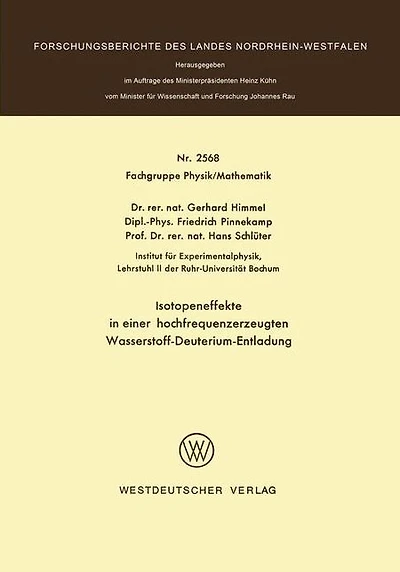 FORSCHUNGSBERICHTE DES LANDES NORDRHEIN-WESTFALEN

Herausgegeben

im Auftrage des Ministerpräsidenten Heinz Kühn

vom Minister für Wissenschaft und Forschung Johannes Rau

Nr. 2568

Fachgruppe Physik/Mathematik

Dr. rer. nat. Gerhard Himmel
Dipl.-Phys. Friedrich Pinnekamp
Prof. Dr. rer. nat. Hans Schlüter

Institut für Experimentalphysik,
Lehrstuhl II der Ruhr-Universität Bochum

Isotopeneffekte
in einer hochfrequenzerzeugten
Wasserstoff-Deuterium-Entladung

WV

WESTDEUTSCHER VERLAG